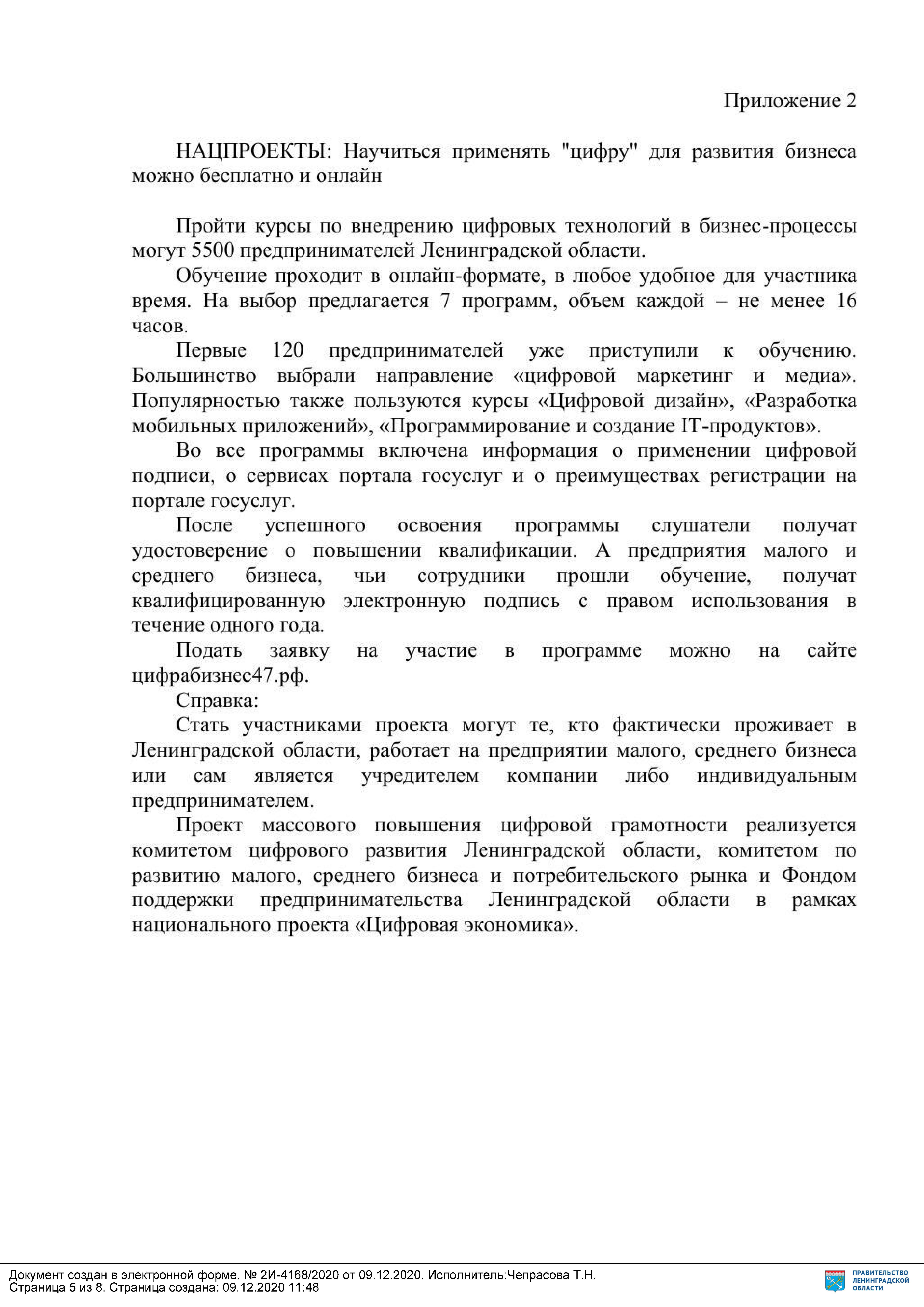 Приложение 2

НАЦПРОЕКТЫ: Научиться применять "цифру" для развития бизнеса можно бесплатно и онлайн

Пройти курсы по внедрению цифровых технологий в бизнес-процессы могут 5500 предпринимателей Ленинградской области.

Обучение проходит в онлайн-формате, в любое удобное для участника время. На выбор предлагается 7 программ, объем каждой – не менее 16 часов.

Первые 120 предпринимателей уже приступили к обучению. Большинство выбрали направление «цифровой маркетинг и медиа». Популярностью также пользуются курсы «Цифровой дизайн», «Разработка мобильных приложений», «Программирование и создание IT-продуктов».

Во все программы включена информация о применении цифровой подписи, о сервисах портала госуслуг и о преимуществах регистрации на портале госуслуг.

После успешного освоения программы слушатели получат удостоверение о повышении квалификации. А предприятия малого и среднего бизнеса, чьи сотрудники прошли обучение, получат квалифицированную электронную подпись с правом использования в течение одного года.

Подать заявку на участие в программе можно на сайте цифрабизнес47.рф.

Справка:

Стать участниками проекта могут те, кто фактически проживает в Ленинградской области, работает на предприятии малого, среднего бизнеса или сам является учредителем компании либо индивидуальным предпринимателем.

Проект массового повышения цифровой грамотности реализуется комитетом цифрового развития Ленинградской области, комитетом по развитию малого, среднего бизнеса и потребительского рынка и Фондом поддержки предпринимательства Ленинградской области в рамках национального проекта «Цифровая экономика».

Документ создан в электронной форме. № 2И-4168/2020 от 09.12.2020. Исполнитель:Чепрасова Т.Н.
Страница 5 из 8. Страница создана: 09.12.2020 11:48

ПРАВИТЕЛЬСТВО ЛЕНИНГРАДСКОЙ ОБЛАСТИ